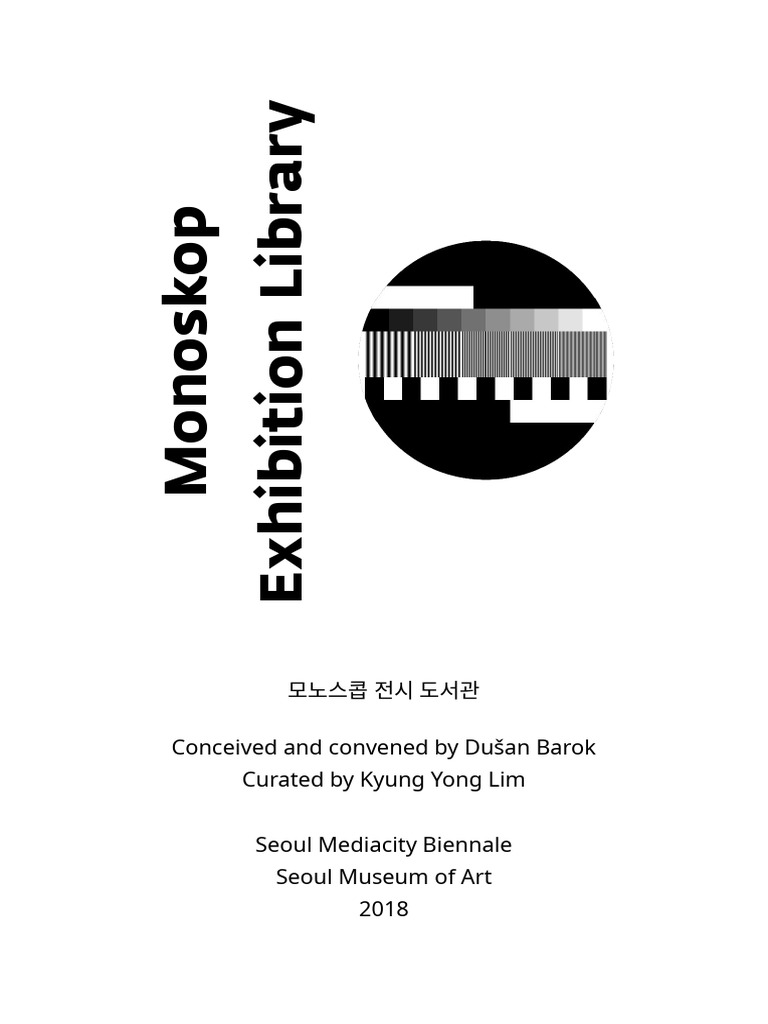 Monoskop
Exhibition Library

모노스콥 전시 도서관

Conceived and convened by Dušan Barok
Curated by Kyung Yong Lim

Seoul Mediacity Biennale
Seoul Museum of Art
2018